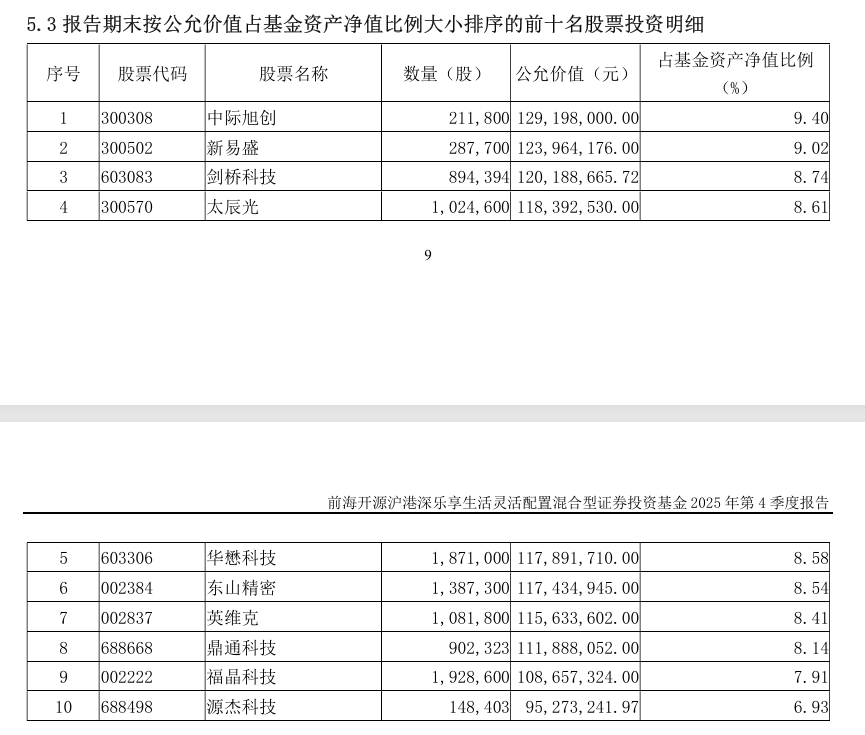 5.3 报告期末按公允价值占基金资产净值比例大小排序的前十名股票投资明细

| 序号 | 股票代码 | 股票名称 | 数量（股） | 公允价值（元） | 占基金资产净值比例（%） |
|---|---|---|---|---|---|
| 1 | 300308 | 中际旭创 | 211,800 | 129,198,000.00 | 9.40 |
| 2 | 300502 | 新易盛 | 287,700 | 123,964,176.00 | 9.02 |
| 3 | 603083 | 剑桥科技 | 894,394 | 120,188,665.72 | 8.74 |
| 4 | 300570 | 太辰光 | 1,024,600 | 118,392,530.00 | 8.61 |

9

前海开源沪港深乐享生活灵活配置混合型证券投资基金 2025 年第 4 季度报告

| 5 | 603306 | 华懋科技 | 1,871,000 | 117,891,710.00 | 8.58 |
|---|---|---|---|---|---|
| 6 | 002384 | 东山精密 | 1,387,300 | 117,434,945.00 | 8.54 |
| 7 | 002837 | 英维克 | 1,081,800 | 115,633,602.00 | 8.41 |
| 8 | 688668 | 鼎通科技 | 902,323 | 111,888,052.00 | 8.14 |
| 9 | 002222 | 福晶科技 | 1,928,600 | 108,657,324.00 | 7.91 |
| 10 | 688498 | 源杰科技 | 148,403 | 95,273,241.97 | 6.93 |